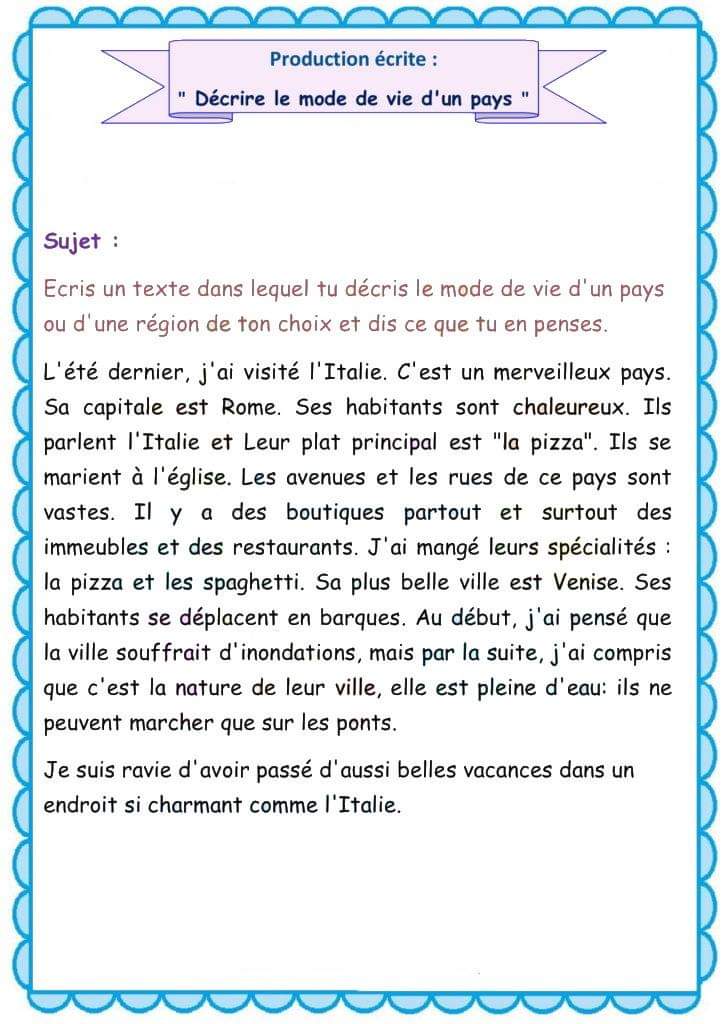 Production écrite :
" Décrire le mode de vie d'un pays "

Sujet :

Ecris un texte dans lequel tu décris le mode de vie d'un pays ou d'une région de ton choix et dis ce que tu en penses.

L'été dernier, j'ai visité l'Italie. C'est un merveilleux pays. Sa capitale est Rome. Ses habitants sont chaleureux. Ils parlent l'Italie et Leur plat principal est "la pizza". Ils se marient à l'église. Les avenues et les rues de ce pays sont vastes. Il y a des boutiques partout et surtout des immeubles et des restaurants. J'ai mangé leurs spécialités : la pizza et les spaghetti. Sa plus belle ville est Venise. Ses habitants se déplacent en barques. Au début, j'ai pensé que la ville souffrait d'inondations, mais par la suite, j'ai compris que c'est la nature de leur ville, elle est pleine d'eau: ils ne peuvent marcher que sur les ponts.

Je suis ravie d'avoir passé d'aussi belles vacances dans un endroit si charmant comme l'Italie.